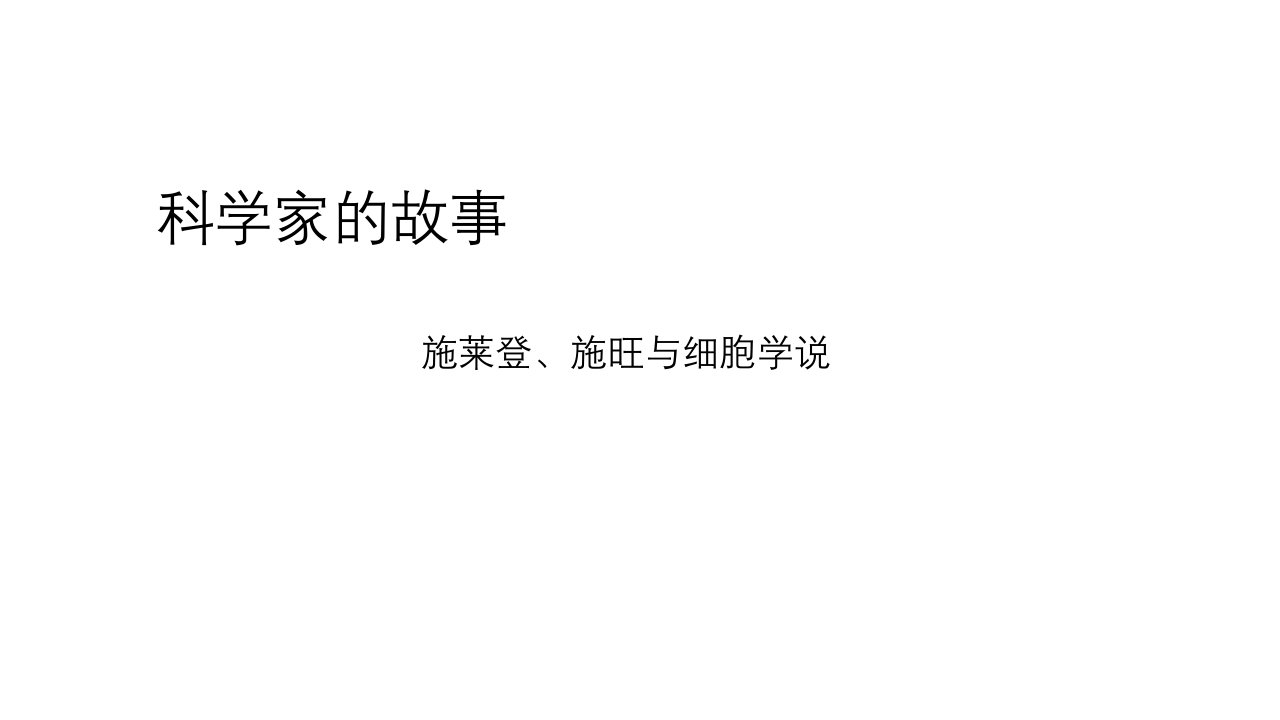 科学家的故事

施莱登、施旺与细胞学说